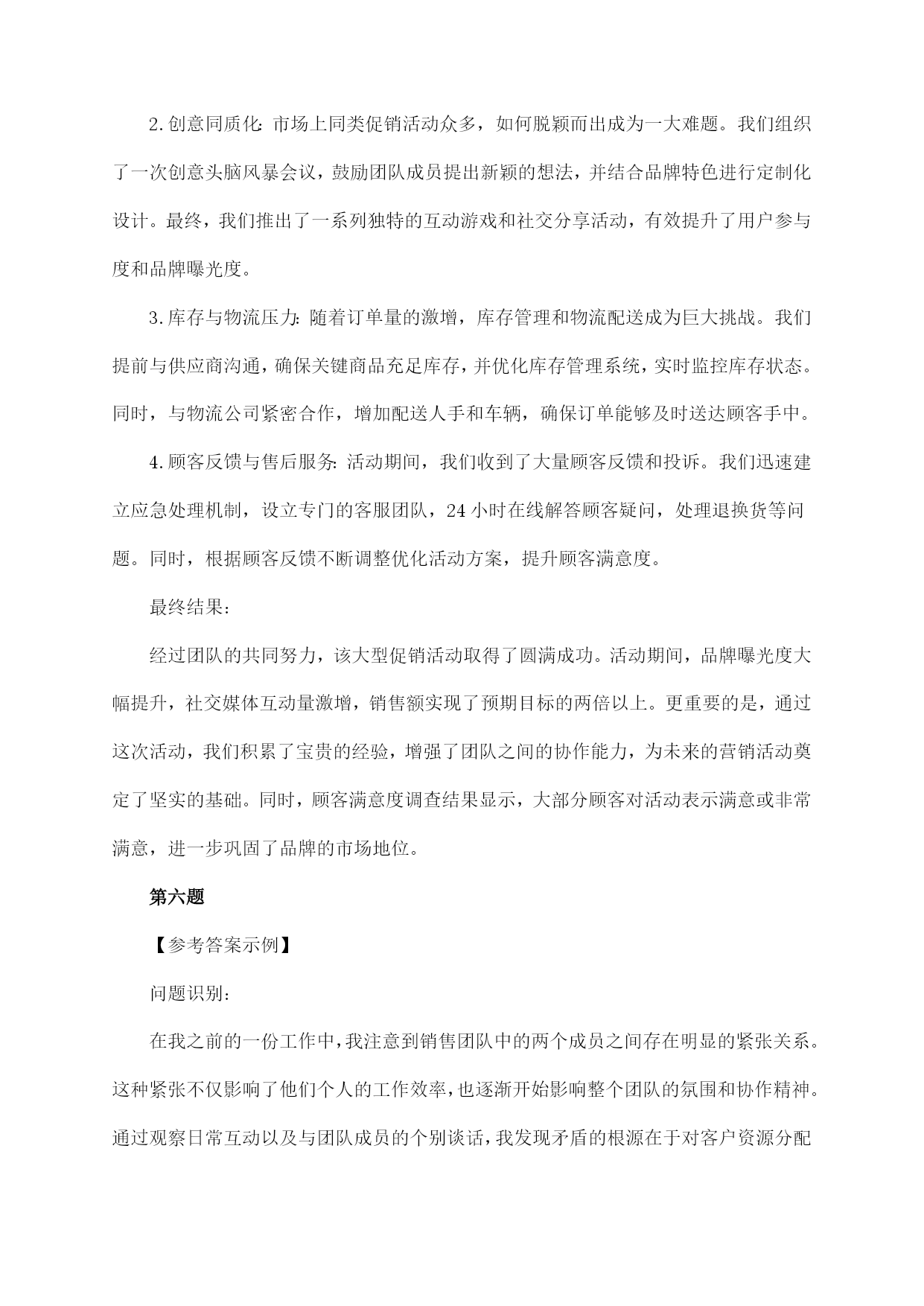 2.创意同质化：市场上同类促销活动众多，如何脱颖而出成为一大难题。我们组织了一次创意头脑风暴会议，鼓励团队成员提出新颖的想法，并结合品牌特色进行定制化设计。最终，我们推出了一系列独特的互动游戏和社交分享活动，有效提升了用户参与度和品牌曝光度。

3.库存与物流压力：随着订单量的激增，库存管理和物流配送成为巨大挑战。我们提前与供应商沟通，确保关键商品充足库存，并优化库存管理系统，实时监控库存状态。同时，与物流公司紧密合作，增加配送人手和车辆，确保订单能够及时送达顾客手中。

4.顾客反馈与售后服务：活动期间，我们收到了大量顾客反馈和投诉。我们迅速建立应急处理机制，设立专门的客服团队，24小时在线解答顾客疑问，处理退换货等问题。同时，根据顾客反馈不断调整优化活动方案，提升顾客满意度。

最终结果：

经过团队的共同努力，该大型促销活动取得了圆满成功。活动期间，品牌曝光度大幅提升，社交媒体互动量激增，销售额实现了预期目标的两倍以上。更重要的是，通过这次活动，我们积累了宝贵的经验，增强了团队之间的协作能力，为未来的营销活动奠定了坚实的基础。同时，顾客满意度调查结果显示，大部分顾客对活动表示满意或非常满意，进一步巩固了品牌的市场地位。

第六题

【参考答案示例】

问题识别：

在我之前的一份工作中，我注意到销售团队中的两个成员之间存在明显的紧张关系。这种紧张不仅影响了他们个人的工作效率，也逐渐开始影响整个团队的氛围和协作精神。通过观察日常互动以及与团队成员的个别谈话，我发现矛盾的根源在于对客户资源分配